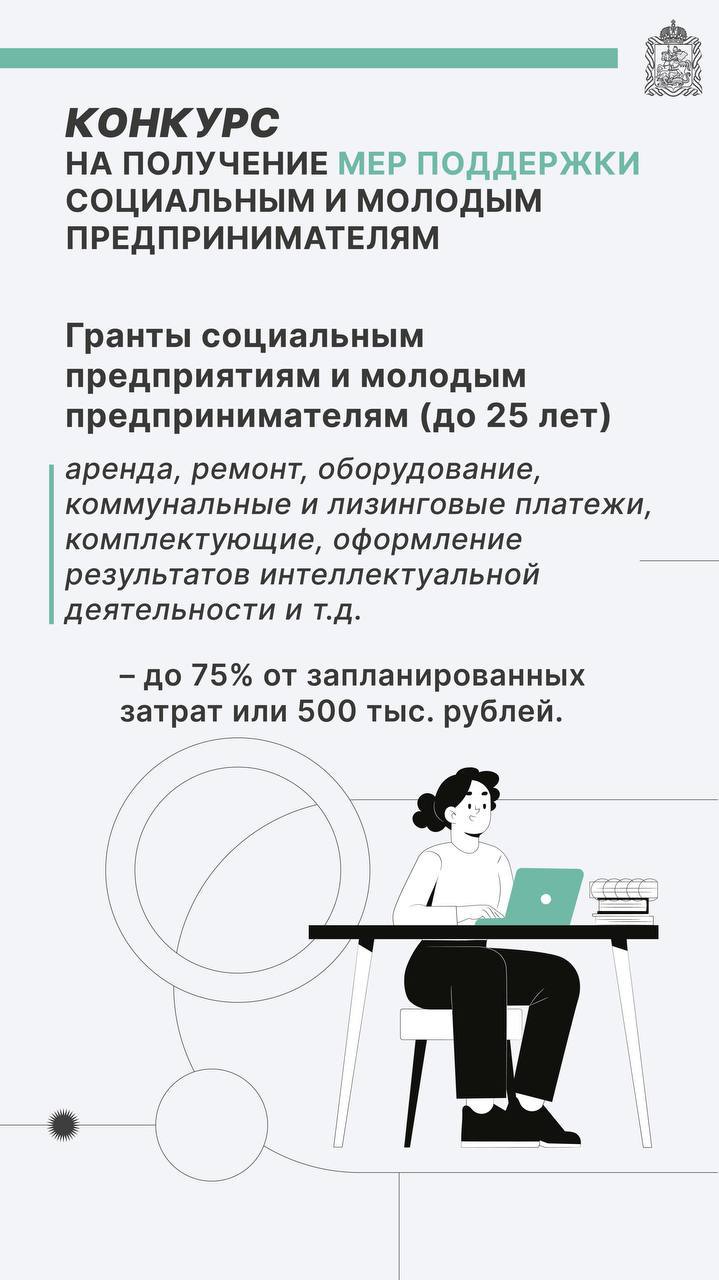 КОНКУРС
НА ПОЛУЧЕНИЕ МЕР ПОДДЕРЖКИ СОЦИАЛЬНЫМ И МОЛОДЫМ ПРЕДПРИНИМАТЕЛЯМ

Гранты социальным предприятиям и молодым предпринимателям (до 25 лет)

аренда, ремонт, оборудование, коммунальные и лизинговые платежи, комплектующие, оформление результатов интеллектуальной деятельности и т.д.

– до 75% от запланированных затрат или 500 тыс. рублей.